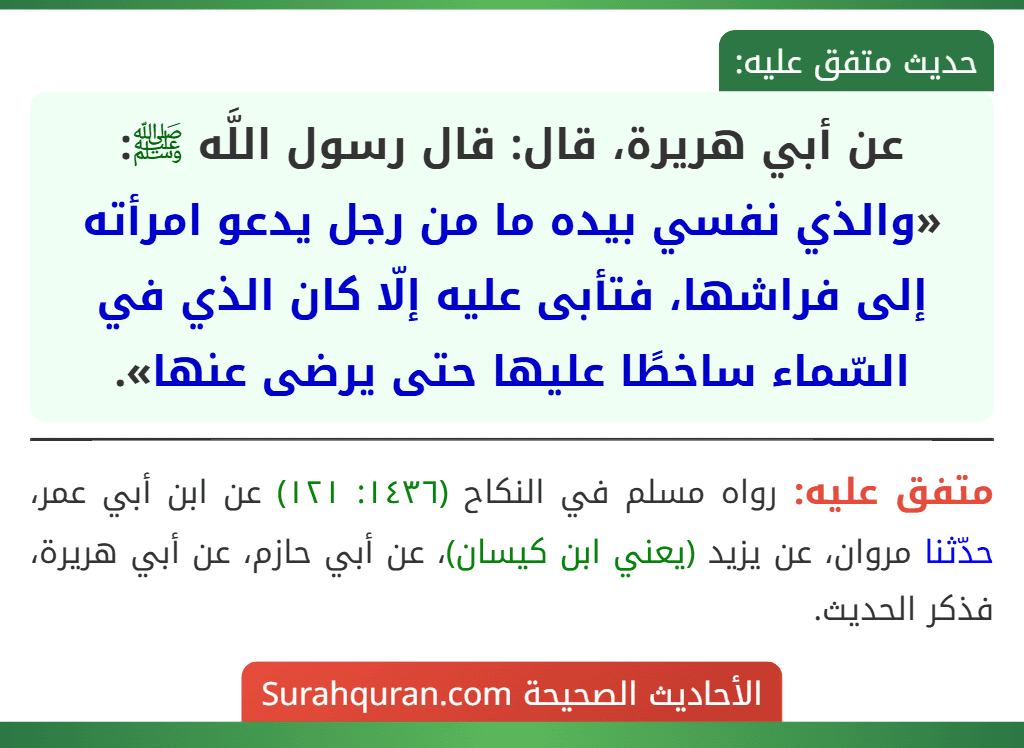 حديث متفق عليه:

عن أبي هريرة، قال: قال رسول اللَّه ﷺ:
«والذي نفسي بيده ما من رجل يدعو امرأته إلى فراشها، فتأبى عليه إلّا كان الذي في السّماء ساخطًا عليها حتى يرضى عنها».

متفق عليه: رواه مسلم في النكاح (١٤٣٦: ١٢١) عن ابن أبي عمر، حدّثنا مروان، عن يزيد (يعني ابن كيسان)، عن أبي حازم، عن أبي هريرة، فذكر الحديث.

الأحاديث الصحيحة Surahquran.com